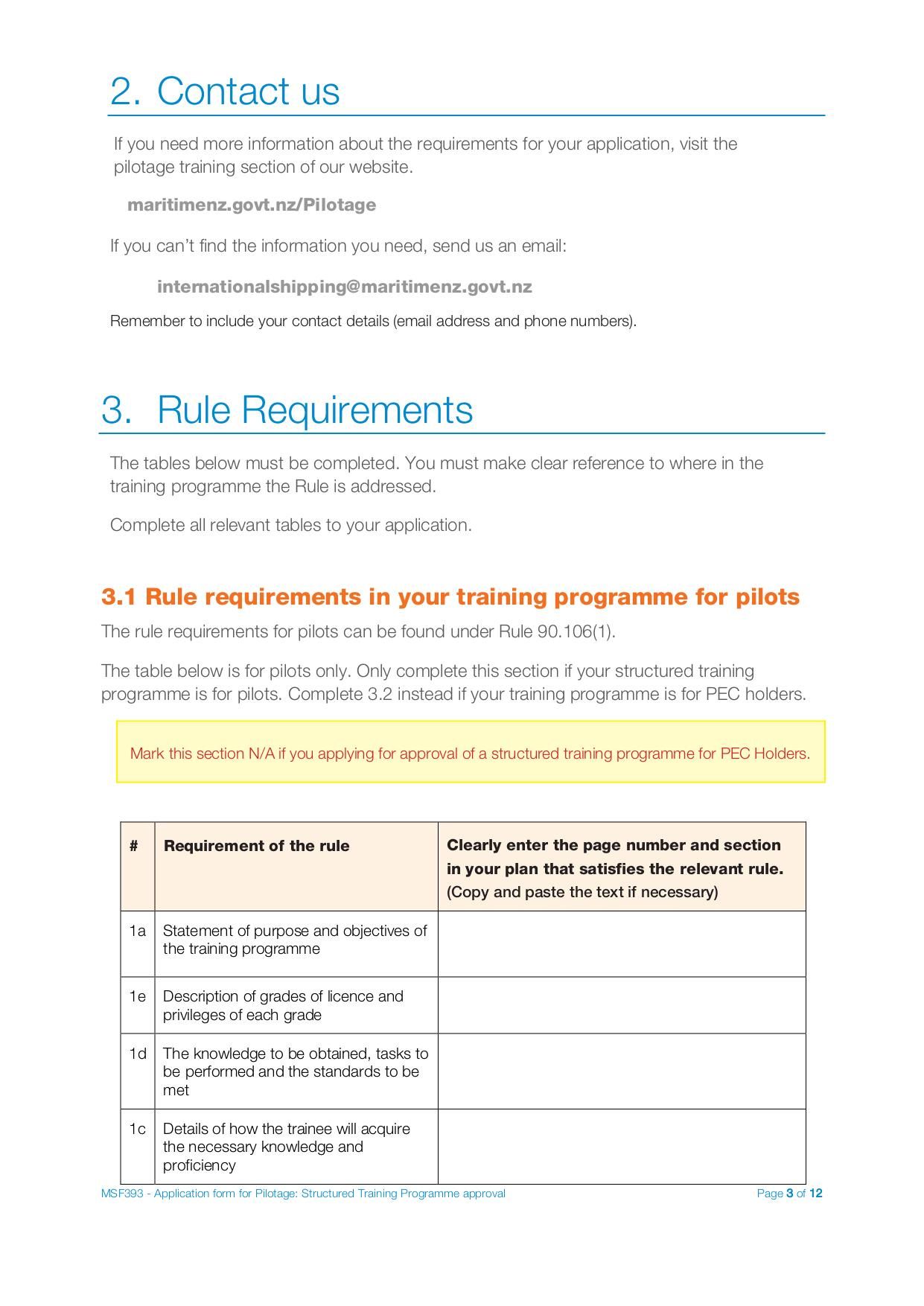 2. Contact us

If you need more information about the requirements for your application, visit the pilotage training section of our website.

maritimenz.govt.nz/Pilotage

If you can't find the information you need, send us an email:

internationalshipping@maritimenz.govt.nz

Remember to include your contact details (email address and phone numbers).

3. Rule Requirements

The tables below must be completed. You must make clear reference to where in the training programme the Rule is addressed.

Complete all relevant tables to your application.

3.1 Rule requirements in your training programme for pilots

The rule requirements for pilots can be found under Rule 90.106(1).

The table below is for pilots only. Only complete this section if your structured training programme is for pilots. Complete 3.2 instead if your training programme is for PEC holders.

Mark this section N/A if you applying for approval of a structured training programme for PEC Holders.

| # | Requirement of the rule | Clearly enter the page number and section in your plan that satisfies the relevant rule. (Copy and paste the text if necessary) |
|---|---|---|
| 1a | Statement of purpose and objectives of the training programme | |
| 1e | Description of grades of licence and privileges of each grade | |
| 1d | The knowledge to be obtained, tasks to be performed and the standards to be met | |
| 1c | Details of how the trainee will acquire the necessary knowledge and proficiency | |

MSF393 - Application form for Pilotage: Structured Training Programme approval
Page 3 of 12